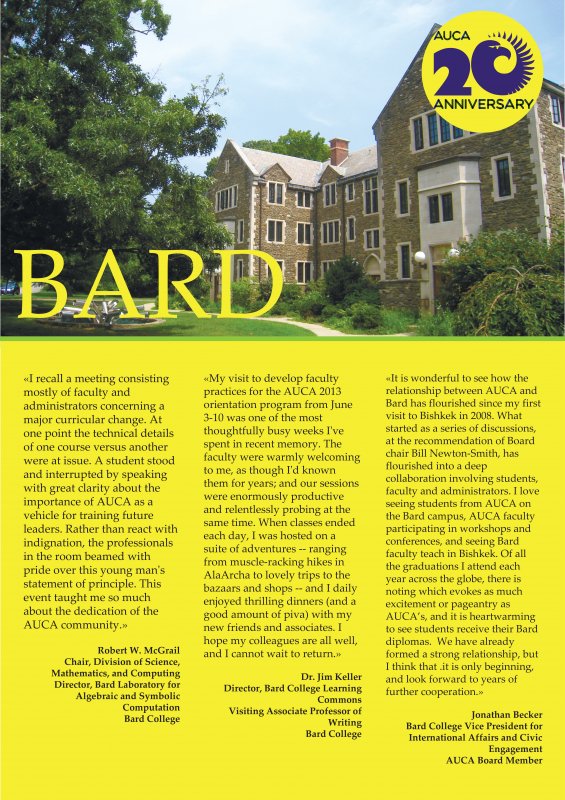 AUCA 20 ANNIVERSARY

BARD

«I recall a meeting consisting mostly of faculty and administrators concerning a major curricular change. At one point the technical details of one course versus another were at issue. A student stood and interrupted by speaking with great clarity about the importance of AUCA as a vehicle for training future leaders. Rather than react with indignation, the professionals in the room beamed with pride over this young man's statement of principle. This event taught me so much about the dedication of the AUCA community.»

Robert W. McGrail
Chair, Division of Science, Mathematics, and Computing
Director, Bard Laboratory for Algebraic and Symbolic Computation
Bard College

«My visit to develop faculty practices for the AUCA 2013 orientation program from June 3-10 was one of the most thoughtfully busy weeks I've spent in recent memory. The faculty were warmly welcoming to me, as though I'd known them for years; and our sessions were enormously productive and relentlessly probing at the same time. When classes ended each day, I was hosted on a suite of adventures -- ranging from muscle-racking hikes in AlaArcha to lovely trips to the bazaars and shops -- and I daily enjoyed thrilling dinners (and a good amount of piva) with my new friends and associates. I hope my colleagues are all well, and I cannot wait to return.»

Dr. Jim Keller
Director, Bard College Learning Commons
Visiting Associate Professor of Writing
Bard College

«It is wonderful to see how the relationship between AUCA and Bard has flourished since my first visit to Bishkek in 2008. What started as a series of discussions, at the recommendation of Board chair Bill Newton-Smith, has flourished into a deep collaboration involving students, faculty and administrators. I love seeing students from AUCA on the Bard campus, AUCA faculty participating in workshops and conferences, and seeing Bard faculty teach in Bishkek. Of all the graduations I attend each year across the globe, there is noting which evokes as much excitement or pageantry as AUCA's, and it is heartwarming to see students receive their Bard diplomas. We have already formed a strong relationship, but I think that .it is only beginning, and look forward to years of further cooperation.»

Jonathan Becker
Bard College Vice President for International Affairs and Civic Engagement
AUCA Board Member